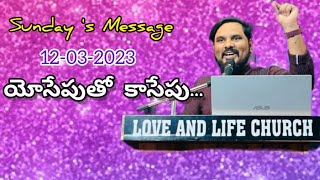 Sunday 's Message

12-03-2023

యోసేపుతో కాసేపు...

ASUS

LOVE AND LIFE CHURCH